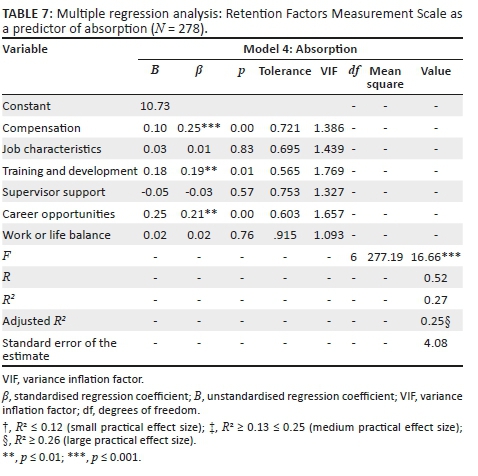 **TABLE 7:** Multiple regression analysis: Retention Factors Measurement Scale as a predictor of absorption ($N$ = 278).

| Variable | Model 4: Absorption | | | | | | | |
|---|---|---|---|---|---|---|---|---|
| | $B$ | $\beta$ | $p$ | Tolerance | VIF | $df$ | Mean square | Value |
| Constant | 10.73 | | | | | - | - | - |
| Compensation | 0.10 | 0.25*** | 0.00 | 0.721 | 1.386 | - | - | - |
| Job characteristics | 0.03 | 0.01 | 0.83 | 0.695 | 1.439 | - | - | - |
| Training and development | 0.18 | 0.19** | 0.01 | 0.565 | 1.769 | - | - | - |
| Supervisor support | -0.05 | -0.03 | 0.57 | 0.753 | 1.327 | - | - | - |
| Career opportunities | 0.25 | 0.21** | 0.00 | 0.603 | 1.657 | - | - | - |
| Work or life balance | 0.02 | 0.02 | 0.76 | .915 | 1.093 | - | - | - |
| $F$ | - | - | - | - | - | 6 | 277.19 | 16.66*** |
| $R$ | - | - | - | - | - | - | - | 0.52 |
| $R^2$ | - | - | - | - | - | - | - | 0.27 |
| Adjusted $R^2$ | - | - | - | - | - | - | - | 0.25§ |
| Standard error of the estimate | - | - | - | - | - | - | - | 4.08 |

VIF, variance inflation factor.

$\beta$, standardised regression coefficient; $B$, unstandardised regression coefficient; VIF, variance inflation factor; df, degrees of freedom.

†, $R^2 \leq 0.12$ (small practical effect size); ‡, $R^2 \geq 0.13 \leq 0.25$ (medium practical effect size); §, $R^2 \geq 0.26$ (large practical effect size).

**, $p \leq 0.01$; ***, $p \leq 0.001$.